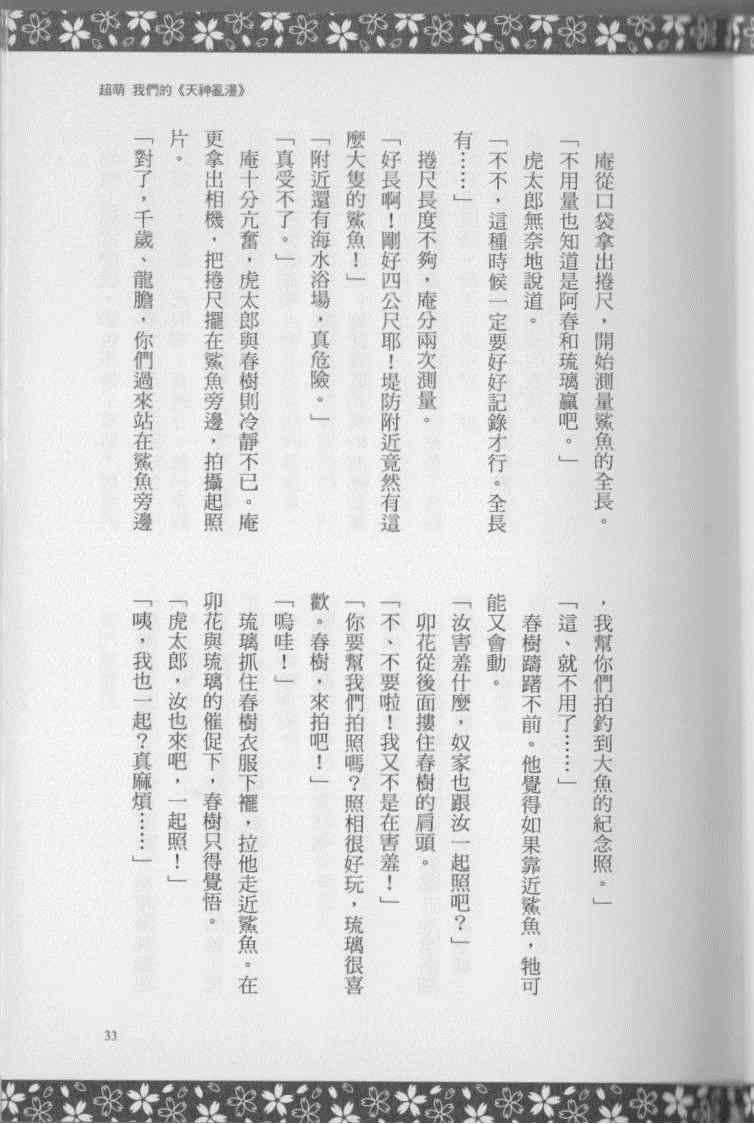 超萌 我們的《天神亂漫》

庵從口袋拿出捲尺，開始測量鯊魚的全長。

「不用量也知道是阿春和琉璃贏吧。」

虎太郎無奈地說道。

「不不，這種時候一定要好好記錄才行。全長有……」

捲尺長度不夠，庵分兩次測量。

「好長啊！剛好四公尺耶！堤防附近竟然有這麼大隻的鯊魚！」

「附近還有海水浴場，真危險。」

「真受不了。」

庵十分亢奮，虎太郎與春樹則冷靜不已。庵更拿出相機，把捲尺擺在鯊魚旁邊，拍攝起照片。

「對了，千歲、龍膽，你們過來站在鯊魚旁邊，我幫你們拍釣到大魚的紀念照。」

「這、就不用了……」

春樹躊躇不前。他覺得如果靠近鯊魚，牠可能又會動。

「汝害羞什麼，奴家也跟汝一起照吧？」

卯花從後面摟住春樹的肩頭。

「不、不要啦！我又不是在害羞！」

「你要幫我們拍照嗎？照相很好玩，琉璃很喜歡。春樹，來拍吧！」

「嗚哇！」

琉璃抓住春樹衣服下襬，拉他走近鯊魚。在卯花與琉璃的催促下，春樹只得覺悟。

「虎太郎，汝也來吧，一起照！」

「咦，我也一起？真麻煩……」

33